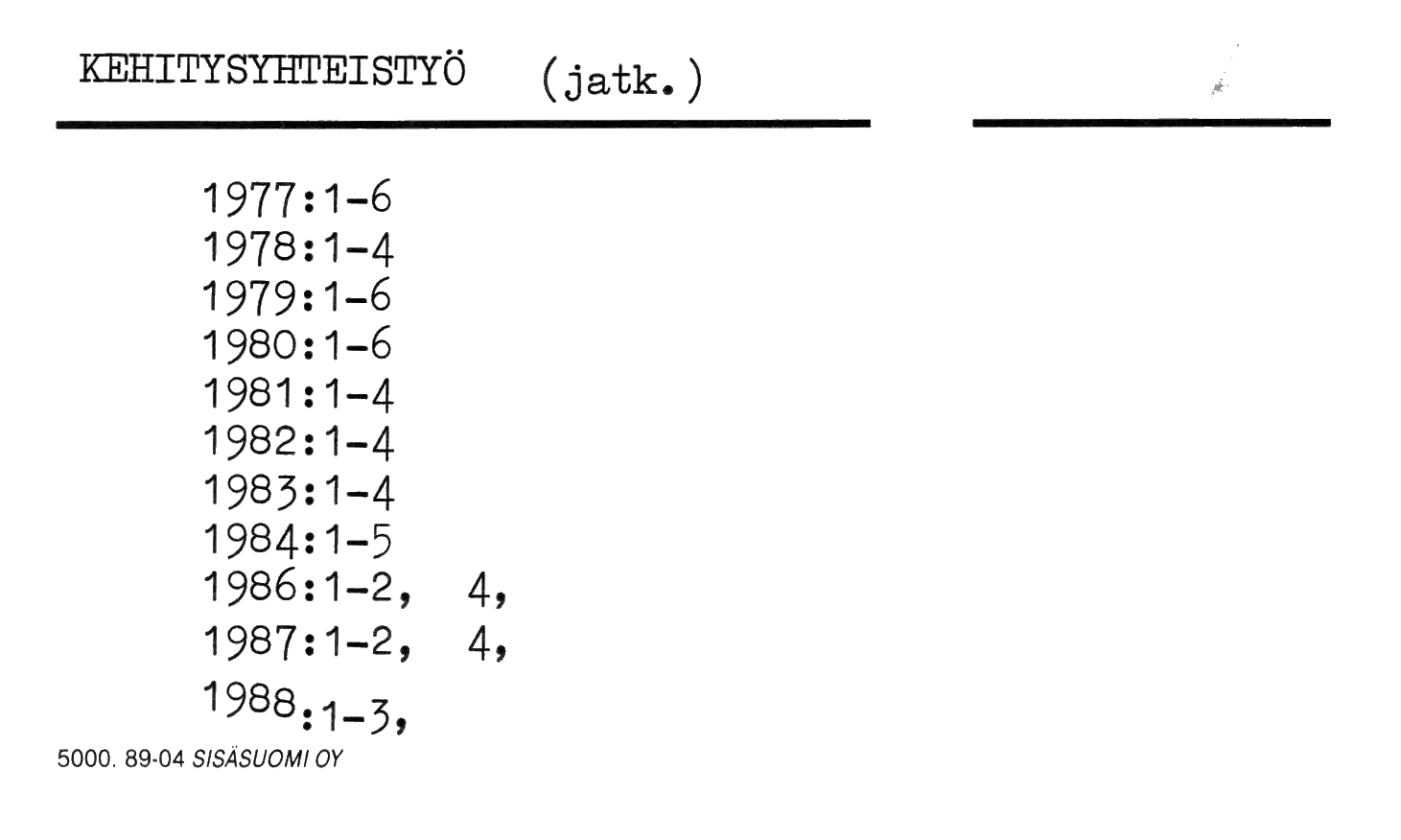 KEHITYSYHTEISTYÖ (jatk.)

1977:1-6
1978:1-4
1979:1-6
1980:1-6
1981:1-4
1982:1-4
1983:1-4
1984:1-5
1986:1-2, 4,
1987:1-2, 4,
1988:1-3,

5000. 89-04 SISÄSUOMI OY